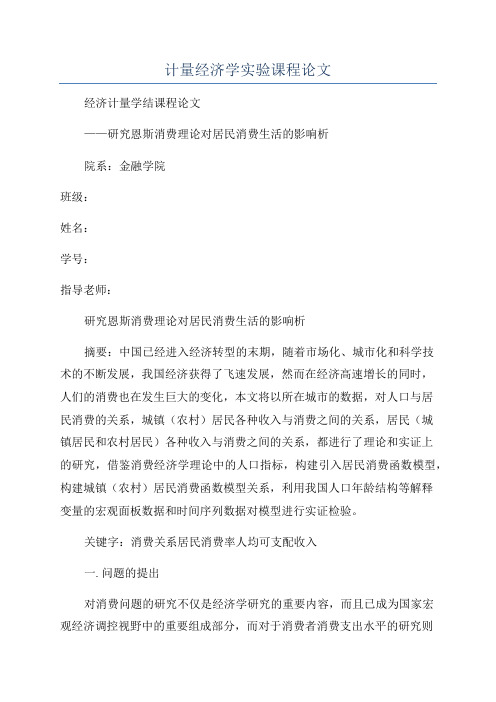 计量经济学实验课程论文

经济计量学结课程论文

——研究恩斯消费理论对居民消费生活的影响析

院系：金融学院

班级：

姓名：

学号：

指导老师：

研究恩斯消费理论对居民消费生活的影响析

摘要：中国已经进入经济转型的末期，随着市场化、城市化和科学技术的不断发展，我国经济获得了飞速发展，然而在经济高速增长的同时，人们的消费也在发生巨大的变化，本文将以所在城市的数据，对人口与居民消费的关系，城镇（农村）居民各种收入与消费之间的关系，居民（城镇居民和农村居民）各种收入与消费之间的关系，都进行了理论和实证上的研究，借鉴消费经济学理论中的人口指标，构建引入居民消费函数模型，构建城镇（农村）居民消费函数模型关系，利用我国人口年龄结构等解释变量的宏观面板数据和时间序列数据对模型进行实证检验。

关键字：消费关系居民消费率人均可支配收入

一. 问题的提出

对消费问题的研究不仅是经济学研究的重要内容，而且已成为国家宏观经济调控视野中的重要组成部分，而对于消费者消费支出水平的研究则